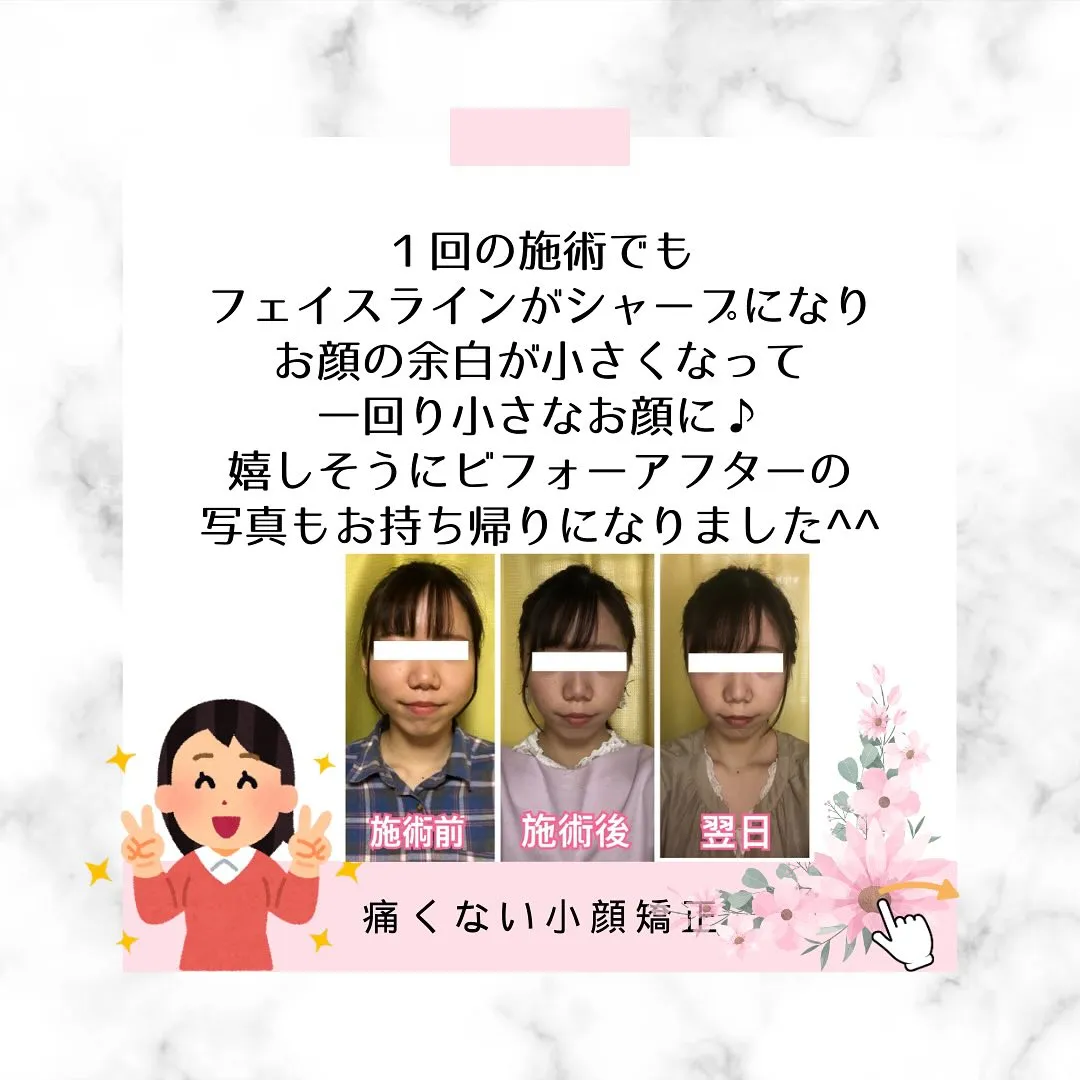 １回の施術でも
フェイスラインがシャープになり
お顔の余白が小さくなって
一回り小さなお顔に♪
嬉しそうにビフォーアフターの
写真もお持ち帰りになりました^^

施術前 施術後 翌日

痛くない小顔矯正